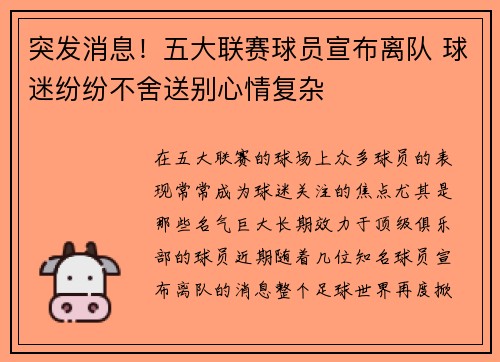 突发消息！五大联赛球员宣布离队 球迷纷纷不舍送别心情复杂

在五大联赛的球场上众多球员的表现常常成为球迷关注的焦点尤其是那些名气巨大长期效力于顶级俱乐部的球员近期随着几位知名球员宣布离队的消息整个足球世界再度掀